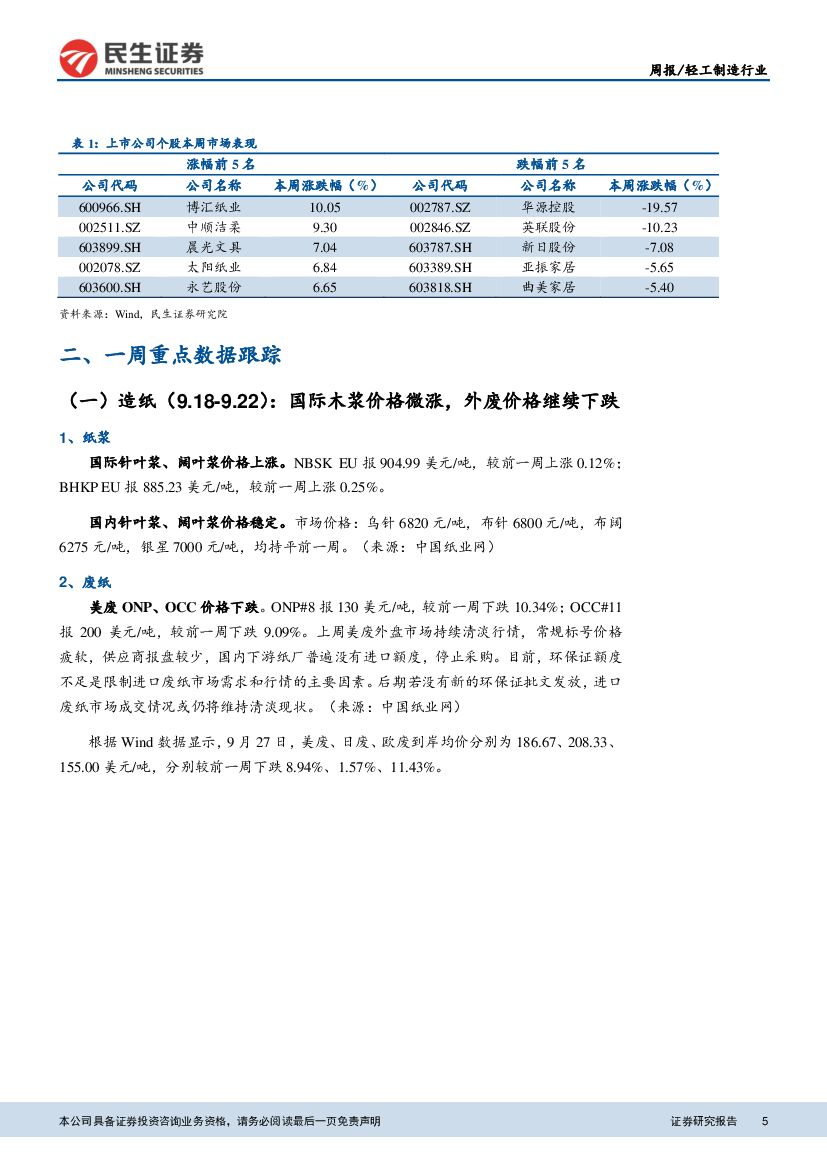 民生证券
MINSHENG SECURITIES

周报/轻工制造行业

表 1：上市公司个股本周市场表现

| 涨幅前 5 名 | | | 跌幅前 5 名 | | |
|---|---|---|---|---|---|
| 公司代码 | 公司名称 | 本周涨跌幅（%） | 公司代码 | 公司名称 | 本周涨跌幅（%） |
| 600966.SH | 博汇纸业 | 10.05 | 002787.SZ | 华源控股 | -19.57 |
| 002511.SZ | 中顺洁柔 | 9.30 | 002846.SZ | 英联股份 | -10.23 |
| 603899.SH | 晨光文具 | 7.04 | 603787.SH | 新日股份 | -7.08 |
| 002078.SZ | 太阳纸业 | 6.84 | 603389.SH | 亚振家居 | -5.65 |
| 603600.SH | 永艺股份 | 6.65 | 603818.SH | 曲美家居 | -5.40 |

资料来源：Wind，民生证券研究院

二、一周重点数据跟踪

（一）造纸（9.18-9.22）：国际木浆价格微涨，外废价格继续下跌

1、纸浆

国际针叶浆、阔叶浆价格上涨。NBSK EU 报 904.99 美元/吨，较前一周上涨 0.12%；BHKP EU 报 885.23 美元/吨，较前一周上涨 0.25%。

国内针叶浆、阔叶浆价格稳定。市场价格：乌针 6820 元/吨，布针 6800 元/吨，布阔 6275 元/吨，银星 7000 元/吨，均持平前一周。（来源：中国纸业网）

2、废纸

美废 ONP、OCC 价格下跌。ONP#8 报 130 美元/吨，较前一周下跌 10.34%；OCC#11 报 200 美元/吨，较前一周下跌 9.09%。上周美废外盘市场持续清淡行情，常规标号价格疲软，供应商报盘较少，国内下游纸厂普遍没有进口额度，停止采购。目前，环保证额度不足是限制进口废纸市场需求和行情的主要因素。后期若没有新的环保证批文发放，进口废纸市场成交情况或仍将维持清淡现状。（来源：中国纸业网）

根据 Wind 数据显示，9 月 27 日，美废、日废、欧废到岸均价分别为 186.67、208.33、155.00 美元/吨，分别较前一周下跌 8.94%、1.57%、11.43%。

本公司具备证券投资咨询业务资格，请务必阅读最后一页免责声明

证券研究报告 5